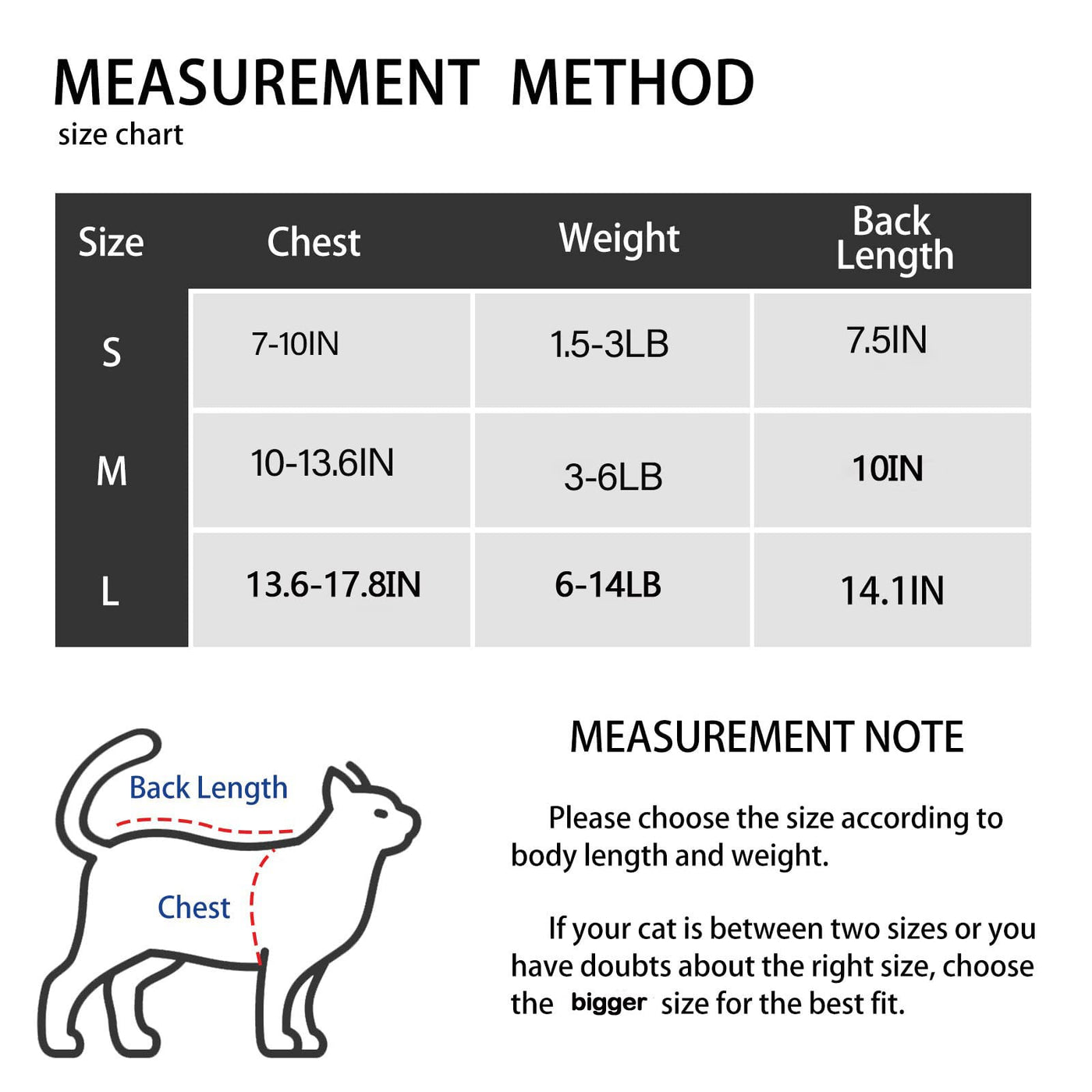 MEASUREMENT METHOD
size chart

| Size | Chest | Weight | Back Length |
|---|---|---|---|
| S | 7-10IN | 1.5-3LB | 7.5IN |
| M | 10-13.6IN | 3-6LB | 10IN |
| L | 13.6-17.8IN | 6-14LB | 14.1IN |

Back Length
Chest

MEASUREMENT NOTE

Please choose the size according to body length and weight.

If your cat is between two sizes or you have doubts about the right size, choose the bigger size for the best fit.